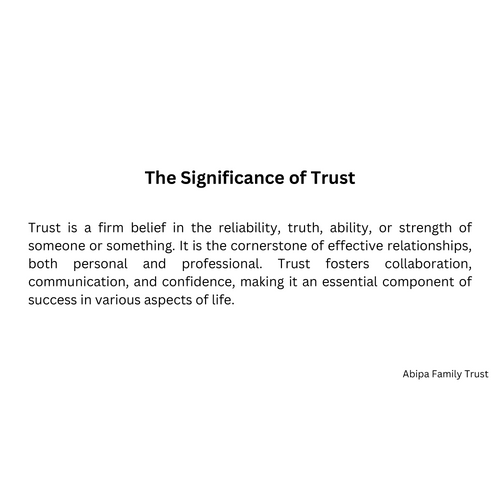 The Significance of Trust

Trust is a firm belief in the reliability, truth, ability, or strength of someone or something. It is the cornerstone of effective relationships, both personal and professional. Trust fosters collaboration, communication, and confidence, making it an essential component of success in various aspects of life.

Abipa Family Trust